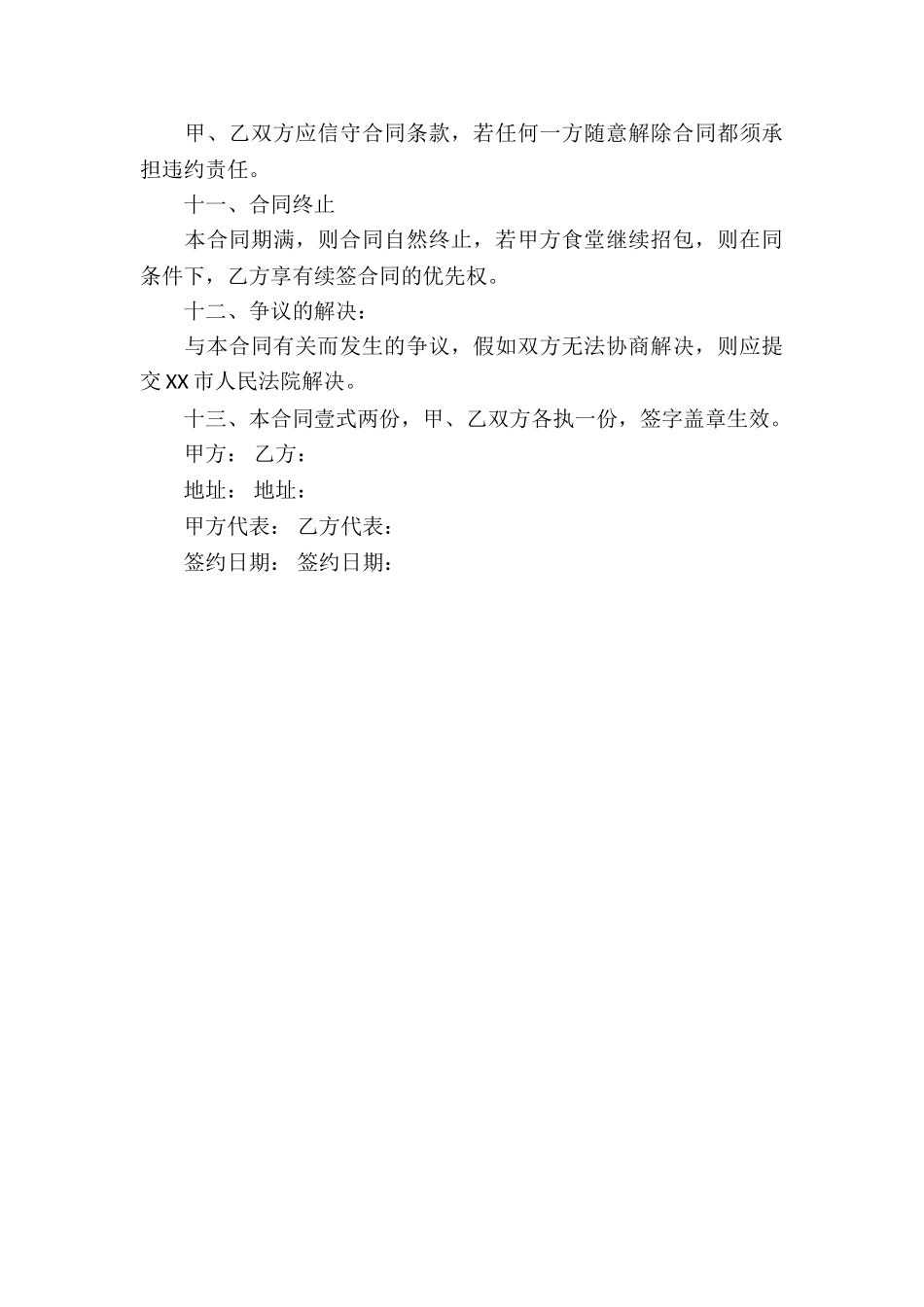 甲、乙双方应信守合同条款，若任何一方随意解除合同都须承担违约责任。

十一、合同终止

本合同期满，则合同自然终止，若甲方食堂继续招包，则在同条件下，乙方享有续签合同的优先权。

十二、争议的解决：

与本合同有关而发生的争议，假如双方无法协商解决，则应提交XX市人民法院解决。

十三、本合同壹式两份，甲、乙双方各执一份，签字盖章生效。

甲方： 乙方：

地址： 地址：

甲方代表： 乙方代表：

签约日期： 签约日期：